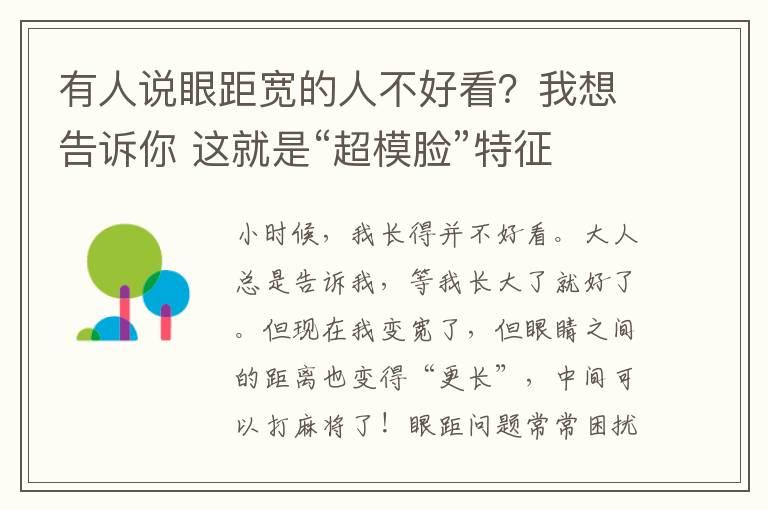 有人说眼距宽的人不好看？我想告诉你 这就是“超模脸”特征

小时候，我长得并不好看。大人总是告诉我，等我长大了就好了。但现在我变宽了，但眼睛之间的距离也变得“更长”，中间可以打麻将了！眼距问题常常困扰